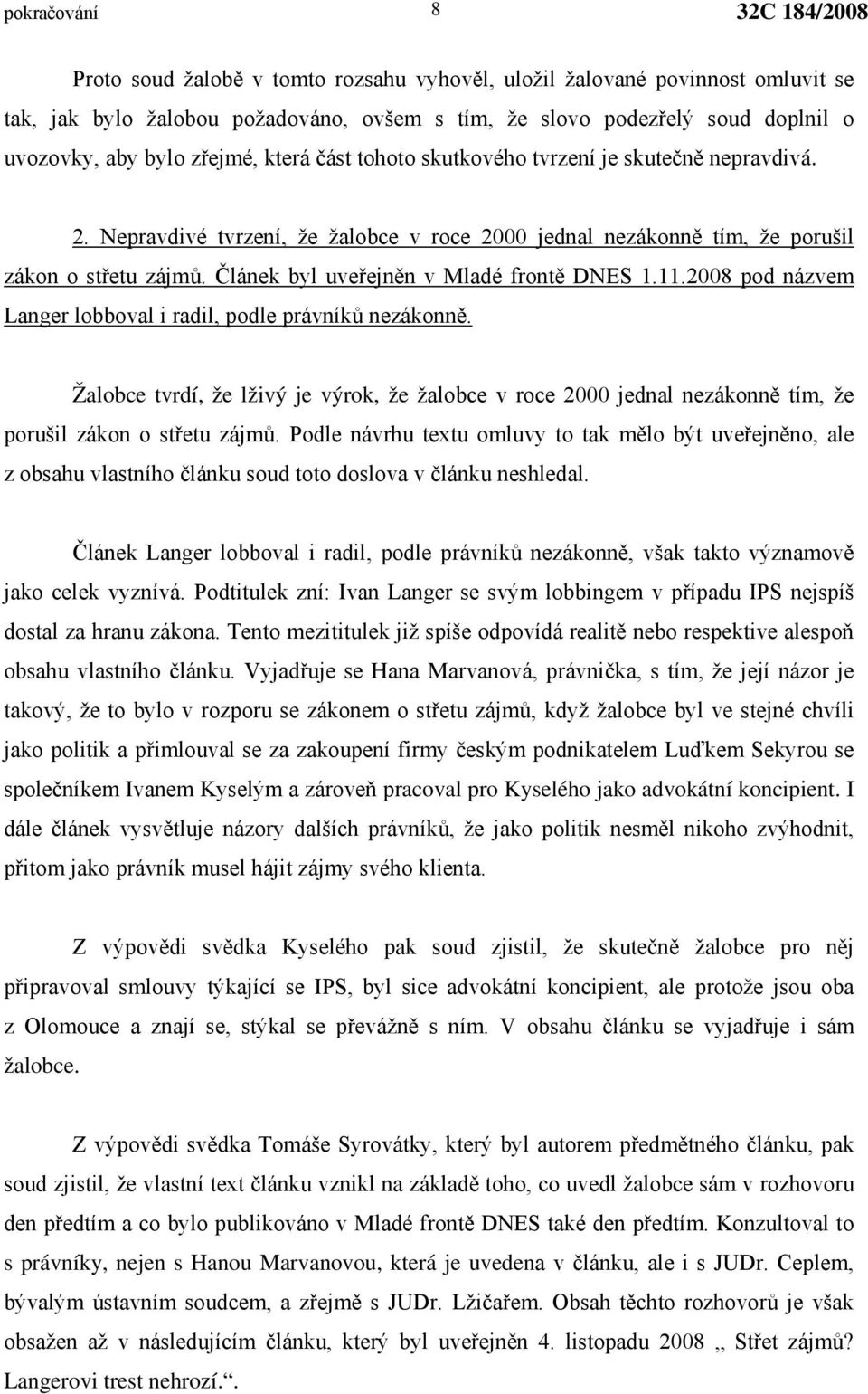 pokračování 8 32C 184/2008

Proto soud žalobě v tomto rozsahu vyhověl, uložil žalované povinnost omluvit se tak, jak bylo žalobou požadováno, ovšem s tím, že slovo podezřelý soud doplnil o uvozovky, aby bylo zřejmé, která část tohoto skutkového tvrzení je skutečně nepravdivá.

2. Nepravdivé tvrzení, že žalobce v roce 2000 jednal nezákonně tím, že porušil zákon o střetu zájmů. Článek byl uveřejněn v Mladé frontě DNES 1.11.2008 pod názvem Langer lobboval i radil, podle právníků nezákonně.

Žalobce tvrdí, že lživý je výrok, že žalobce v roce 2000 jednal nezákonně tím, že porušil zákon o střetu zájmů. Podle návrhu textu omluvy to tak mělo být uveřejněno, ale z obsahu vlastního článku soud toto doslova v článku neshledal.

Článek Langer lobboval i radil, podle právníků nezákonně, však takto významově jako celek vyznívá. Podtitulek zní: Ivan Langer se svým lobbingem v případu IPS nejspíš dostal za hranu zákona. Tento mezititulek již spíše odpovídá realitě nebo respektive alespoň obsahu vlastního článku. Vyjadřuje se Hana Marvanová, právnička, s tím, že její názor je takový, že to bylo v rozporu se zákonem o střetu zájmů, když žalobce byl ve stejné chvíli jako politik a přimlouval se za zakoupení firmy českým podnikatelem Luďkem Sekyrou se společníkem Ivanem Kyselým a zároveň pracoval pro Kyselého jako advokátní koncipient. I dále článek vysvětluje názory dalších právníků, že jako politik nesměl nikoho zvýhodnit, přitom jako právník musel hájit zájmy svého klienta.

Z výpovědi svědka Kyselého pak soud zjistil, že skutečně žalobce pro něj připravoval smlouvy týkající se IPS, byl sice advokátní koncipient, ale protože jsou oba z Olomouce a znají se, stýkal se převážně s ním. V obsahu článku se vyjadřuje i sám žalobce.

Z výpovědi svědka Tomáše Syrovátky, který byl autorem předmětného článku, pak soud zjistil, že vlastní text článku vznikl na základě toho, co uvedl žalobce sám v rozhovoru den předtím a co bylo publikováno v Mladé frontě DNES také den předtím. Konzultoval to s právníky, nejen s Hanou Marvanovou, která je uvedena v článku, ale i s JUDr. Ceplem, bývalým ústavním soudcem, a zřejmě s JUDr. Lžičařem. Obsah těchto rozhovorů je však obsažen až v následujícím článku, který byl uveřejněn 4. listopadu 2008 ,, Střet zájmů? Langerovi trest nehrozí.“.